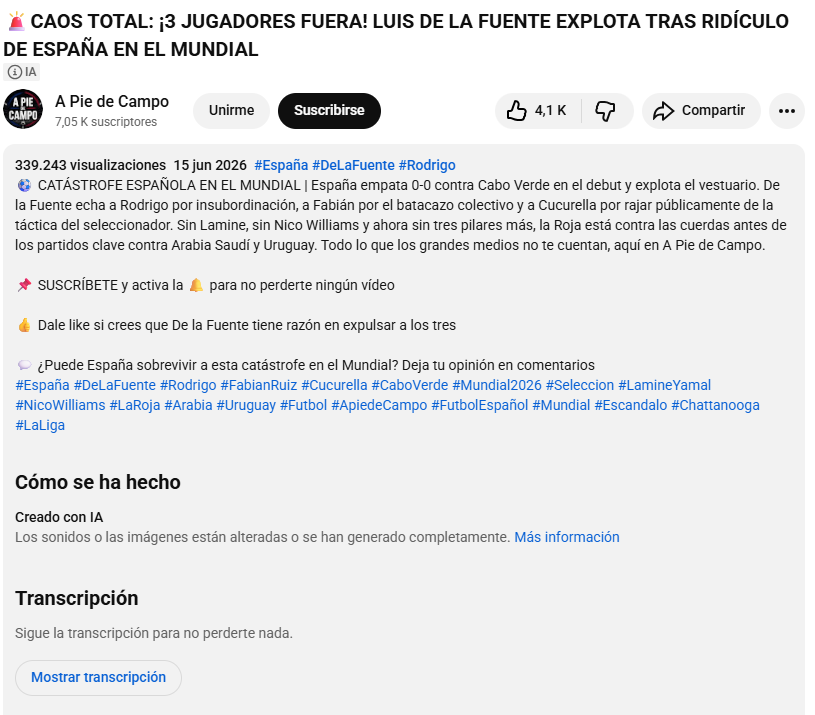 🚨 CAOS TOTAL: ¡3 JUGADORES FUERA! LUIS DE LA FUENTE EXPLOTA TRAS RIDÍCULO DE ESPAÑA EN EL MUNDIAL

IA

A PIE DE CAMPO

A Pie de Campo
7,05 K suscriptores

Unirme

Suscribirse

4,1 K

Compartir

339.243 visualizaciones 15 jun 2026 #España #DeLaFuente #Rodrigo
⚽ CATÁSTROFE ESPAÑOLA EN EL MUNDIAL | España empata 0-0 contra Cabo Verde en el debut y explota el vestuario. De la Fuente echa a Rodrigo por insubordinación, a Fabián por el batacazo colectivo y a Cucurella por rajar públicamente de la táctica del seleccionador. Sin Lamine, sin Nico Williams y ahora sin tres pilares más, la Roja está contra las cuerdas antes de los partidos clave contra Arabia Saudí y Uruguay. Todo lo que los grandes medios no te cuentan, aquí en A Pie de Campo.

📌 SUSCRÍBETE y activa la 🔔 para no perderte ningún vídeo

👍 Dale like si crees que De la Fuente tiene razón en expulsar a los tres

💬 ¿Puede España sobrevivir a esta catástrofe en el Mundial? Deja tu opinión en comentarios
#España #DeLaFuente #Rodrigo #FabianRuiz #Cucurella #CaboVerde #Mundial2026 #Seleccion #LamineYamal #NicoWilliams #LaRoja #Arabia #Uruguay #Futbol #ApiedeCampo #FutbolEspañol #Mundial #Escandalo #Chattanooga #LaLiga

Cómo se ha hecho

Creado con IA
Los sonidos o las imágenes están alteradas o se han generado completamente. Más información

Transcripción

Sigue la transcripción para no perderte nada.

Mostrar transcripción